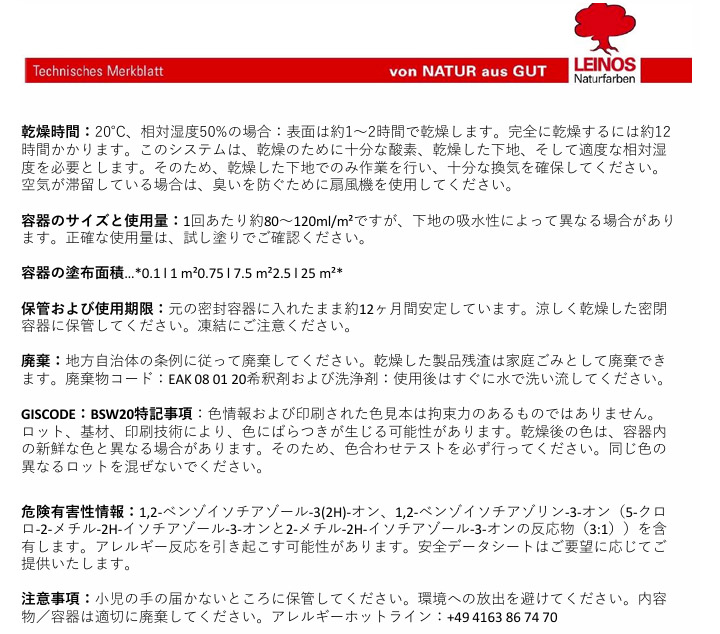 Technisches Merkblatt

von NATUR aus GUT

LEINOS
Naturfarben

乾燥時間：20°C、相対湿度50%の場合：表面は約1～2時間で乾燥します。完全に乾燥するには約12時間かかります。このシステムは、乾燥のために十分な酸素、乾燥した下地、そして適度な相対湿度を必要とします。そのため、乾燥した下地でのみ作業を行い、十分な換気を確保してください。空気が滞留している場合は、臭いを防ぐために扇風機を使用してください。

容器のサイズと使用量：1回あたり約80～120ml/m²ですが、下地の吸水性によって異なる場合があります。正確な使用量は、試し塗りでご確認ください。

容器の塗布面積...*0.1 l 1 m²0.75 l 7.5 m²2.5 l 25 m²*

保管および使用期限：元の密封容器に入れたまま約12ヶ月間安定しています。涼しく乾燥した密閉容器に保管してください。凍結にご注意ください。

廃棄：地方自治体の条例に従って廃棄してください。乾燥した製品残渣は家庭ごみとして廃棄できます。廃棄物コード：EAK 08 01 20希釈剤および洗浄剤：使用後はすぐに水で洗い流してください。

GISCODE：BSW20特記事項：色情報および印刷された色見本は拘束力のあるものではありません。ロット、基材、印刷技術により、色にばらつきが生じる可能性があります。乾燥後の色は、容器内の新鮮な色と異なる場合があります。そのため、色合わせテストを必ず行ってください。同じ色の異なるロットを混ぜないでください。

危険有害性情報：1,2-ベンゾイソチアゾール-3(2H)-オン、1,2-ベンゾイソチアゾリン-3-オン（5-クロロ-2-メチル-2H-イソチアゾール-3-オンと2-メチル-2H-イソチアゾール-3-オンの反応物（3:1））を含有します。アレルギー反応を引き起こす可能性があります。安全データシートはご要望に応じてご提供いたします。

注意事項：小児の手の届かないところに保管してください。環境への放出を避けてください。内容物／容器は適切に廃棄してください。アレルギーホットライン：+49 4163 86 74 70